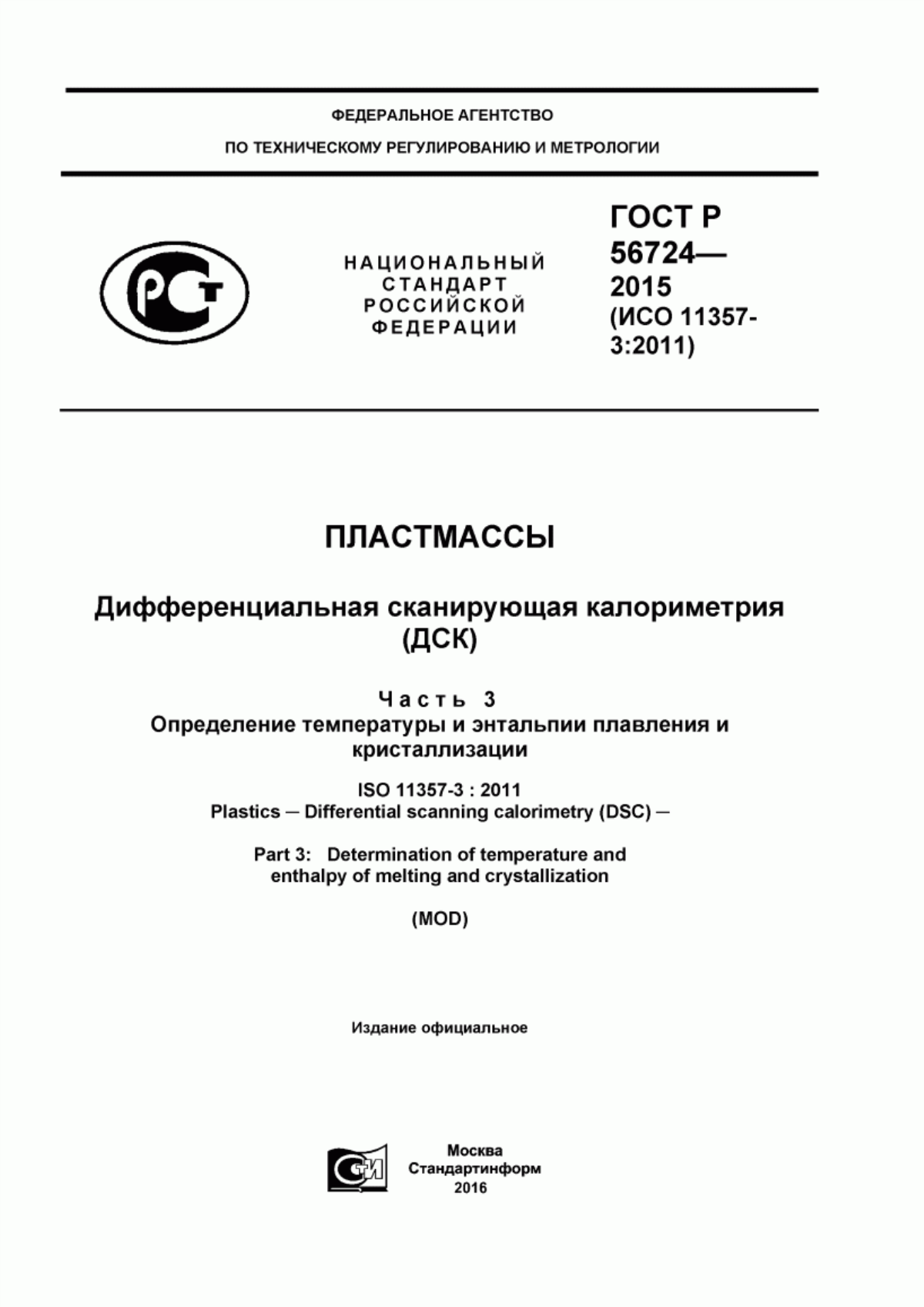 ФЕДЕРАЛЬНОЕ АГЕНТСТВО
ПО ТЕХНИЧЕСКОМУ РЕГУЛИРОВАНИЮ И МЕТРОЛОГИИ

РСТ

НАЦИОНАЛЬНЫЙ
СТАНДАРТ
РОССИЙСКОЙ
ФЕДЕРАЦИИ

ГОСТ Р 56724— 2015 (ИСО 11357-3:2011)

ПЛАСТМАССЫ

Дифференциальная сканирующая калориметрия (ДСК)

Часть 3
Определение температуры и энтальпии плавления и кристаллизации

ISO 11357-3 : 2011
Plastics — Differential scanning calorimetry (DSC) —

Part 3: Determination of temperature and enthalpy of melting and crystallization

(MOD)

Издание официальное

СТИ

Москва
Стандартинформ
2016